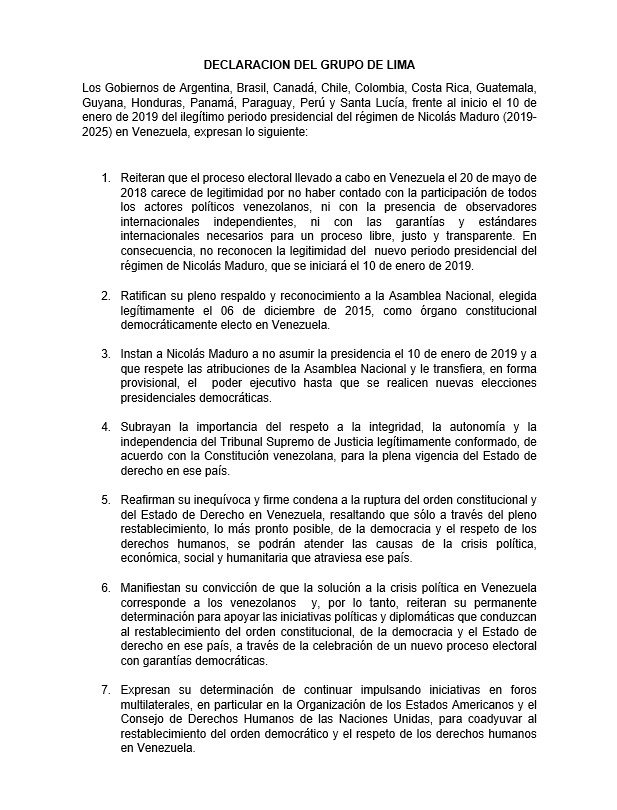 DECLARACION DEL GRUPO DE LIMA

Los Gobiernos de Argentina, Brasil, Canadá, Chile, Colombia, Costa Rica, Guatemala, Guyana, Honduras, Panamá, Paraguay, Perú y Santa Lucía, frente al inicio el 10 de enero de 2019 del ilegítimo periodo presidencial del régimen de Nicolás Maduro (2019-2025) en Venezuela, expresan lo siguiente:

1. Reiteran que el proceso electoral llevado a cabo en Venezuela el 20 de mayo de 2018 carece de legitimidad por no haber contado con la participación de todos los actores políticos venezolanos, ni con la presencia de observadores internacionales independientes, ni con las garantías y estándares internacionales necesarios para un proceso libre, justo y transparente. En consecuencia, no reconocen la legitimidad del nuevo periodo presidencial del régimen de Nicolás Maduro, que se iniciará el 10 de enero de 2019.

2. Ratifican su pleno respaldo y reconocimiento a la Asamblea Nacional, elegida legítimamente el 06 de diciembre de 2015, como órgano constitucional democráticamente electo en Venezuela.

3. Instan a Nicolás Maduro a no asumir la presidencia el 10 de enero de 2019 y a que respete las atribuciones de la Asamblea Nacional y le transfiera, en forma provisional, el poder ejecutivo hasta que se realicen nuevas elecciones presidenciales democráticas.

4. Subrayan la importancia del respeto a la integridad, la autonomía y la independencia del Tribunal Supremo de Justicia legítimamente conformado, de acuerdo con la Constitución venezolana, para la plena vigencia del Estado de derecho en ese país.

5. Reafirman su inequívoca y firme condena a la ruptura del orden constitucional y del Estado de Derecho en Venezuela, resaltando que sólo a través del pleno restablecimiento, lo más pronto posible, de la democracia y el respeto de los derechos humanos, se podrán atender las causas de la crisis política, económica, social y humanitaria que atraviesa ese país.

6. Manifiestan su convicción de que la solución a la crisis política en Venezuela corresponde a los venezolanos y, por lo tanto, reiteran su permanente determinación para apoyar las iniciativas políticas y diplomáticas que conduzcan al restablecimiento del orden constitucional, de la democracia y el Estado de derecho en ese país, a través de la celebración de un nuevo proceso electoral con garantías democráticas.

7. Expresan su determinación de continuar impulsando iniciativas en foros multilaterales, en particular en la Organización de los Estados Americanos y el Consejo de Derechos Humanos de las Naciones Unidas, para coadyuvar al restablecimiento del orden democrático y el respeto de los derechos humanos en Venezuela.